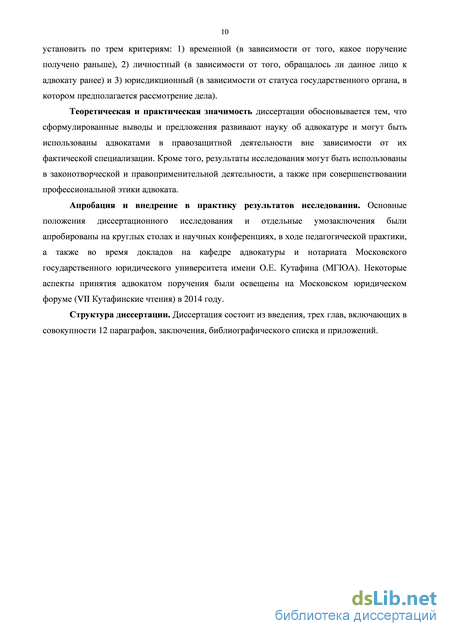 10

установить по трем критериям: 1) временной (в зависимости от того, какое поручение получено раньше), 2) личностный (в зависимости от того, обращалось ли данное лицо к адвокату ранее) и 3) юрисдикционный (в зависимости от статуса государственного органа, в котором предполагается рассмотрение дела).

Теоретическая и практическая значимость диссертации обосновывается тем, что сформулированные выводы и предложения развивают науку об адвокатуре и могут быть использованы адвокатами в правозащитной деятельности вне зависимости от их фактической специализации. Кроме того, результаты исследования могут быть использованы в законотворческой и правоприменительной деятельности, а также при совершенствовании профессиональной этики адвоката.

Апробация и внедрение в практику результатов исследования. Основные положения диссертационного исследования и отдельные умозаключения были апробированы на круглых столах и научных конференциях, в ходе педагогической практики, а также во время докладов на кафедре адвокатуры и нотариата Московского государственного юридического университета имени О.Е. Кутафина (МГЮА). Некоторые аспекты принятия адвокатом поручения были освещены на Московском юридическом форуме (VII Кутафинские чтения) в 2014 году.

Структура диссертации. Диссертация состоит из введения, трех глав, включающих в совокупности 12 параграфов, заключения, библиографического списка и приложений.

dsLib.net
библиотека диссертаций